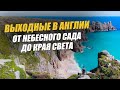 ВЫХОДНЫЕ В АНГЛИИ
ОТ НЕБЕСНОГО САДА
ДО КРАЯ СВЕТА